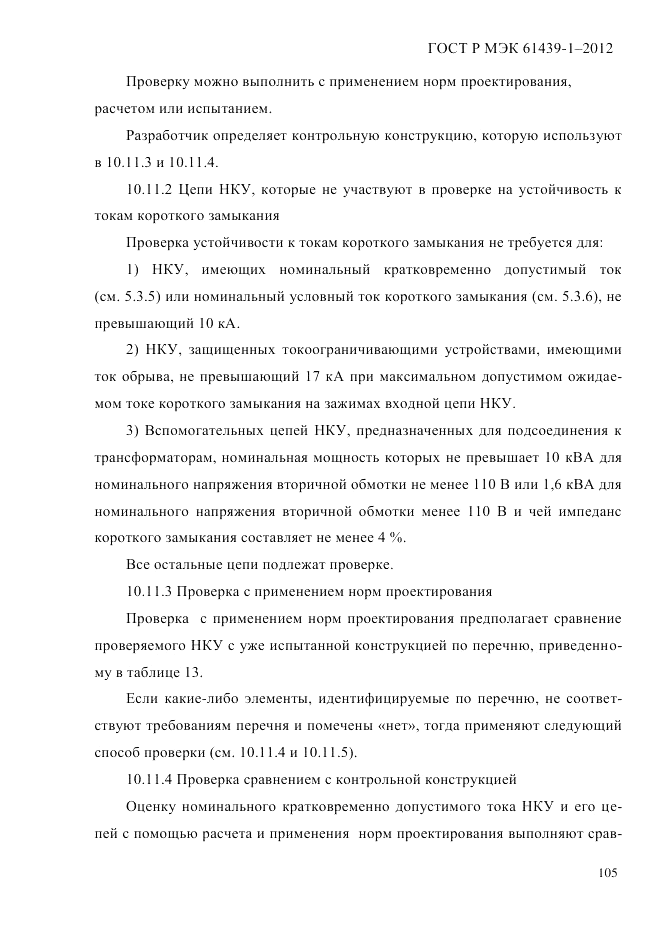 ГОСТ Р МЭК 61439-1–2012

Проверку можно выполнить с применением норм проектирования, расчетом или испытанием.

Разработчик определяет контрольную конструкцию, которую используют в 10.11.3 и 10.11.4.

10.11.2 Цепи НКУ, которые не участвуют в проверке на устойчивость к токам короткого замыкания

Проверка устойчивости к токам короткого замыкания не требуется для:

1) НКУ, имеющих номинальный кратковременно допустимый ток (см. 5.3.5) или номинальный условный ток короткого замыкания (см. 5.3.6), не превышающий 10 кА.

2) НКУ, защищенных токоограничивающими устройствами, имеющими ток обрыва, не превышающий 17 кА при максимальном допустимом ожидаемом токе короткого замыкания на зажимах входной цепи НКУ.

3) Вспомогательных цепей НКУ, предназначенных для подсоединения к трансформаторам, номинальная мощность которых не превышает 10 кВА для номинального напряжения вторичной обмотки не менее 110 В или 1,6 кВА для номинального напряжения вторичной обмотки менее 110 В и чей импеданс короткого замыкания составляет не менее 4 %.

Все остальные цепи подлежат проверке.

10.11.3 Проверка с применением норм проектирования

Проверка с применением норм проектирования предполагает сравнение проверяемого НКУ с уже испытанной конструкцией по перечню, приведенному в таблице 13.

Если какие-либо элементы, идентифицируемые по перечню, не соответствуют требованиям перечня и помечены «нет», тогда применяют следующий способ проверки (см. 10.11.4 и 10.11.5).

10.11.4 Проверка сравнением с контрольной конструкцией

Оценку номинального кратковременно допустимого тока НКУ и его цепей с помощью расчета и применения норм проектирования выполняют срав-

105